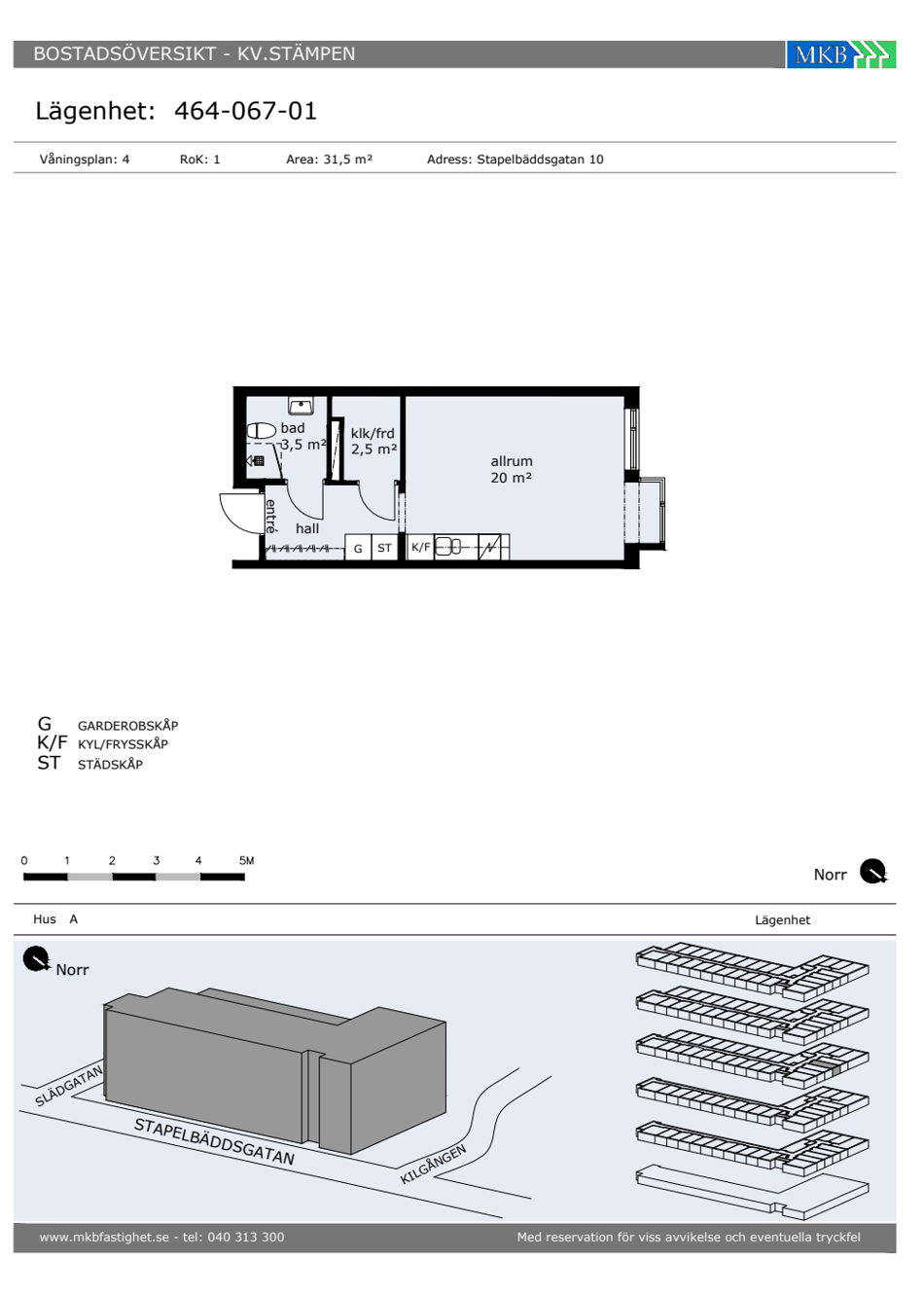 BOSTADSÖVERSIKT - KV.STÄMPEN

MKB

Lägenhet: 464-067-01

Våningsplan: 4 RoK: 1 Area: 31,5 m² Adress: Stapelbäddsgatan 10

bad
3,5 m²

klk/frd
2,5 m²

allrum
20 m²

entré

hall

G ST K/F

G GARDEROBSKÅP
K/F KYL/FRYSSKÅP
ST STÄDSKÅP

0 1 2 3 4 5M

Norr

Hus A

Lägenhet

Norr

SLÄDGATAN

STAPELBÄDDSGATAN

KILGÅNGEN

www.mkbfastighet.se - tel: 040 313 300

Med reservation för viss avvikelse och eventuella tryckfel